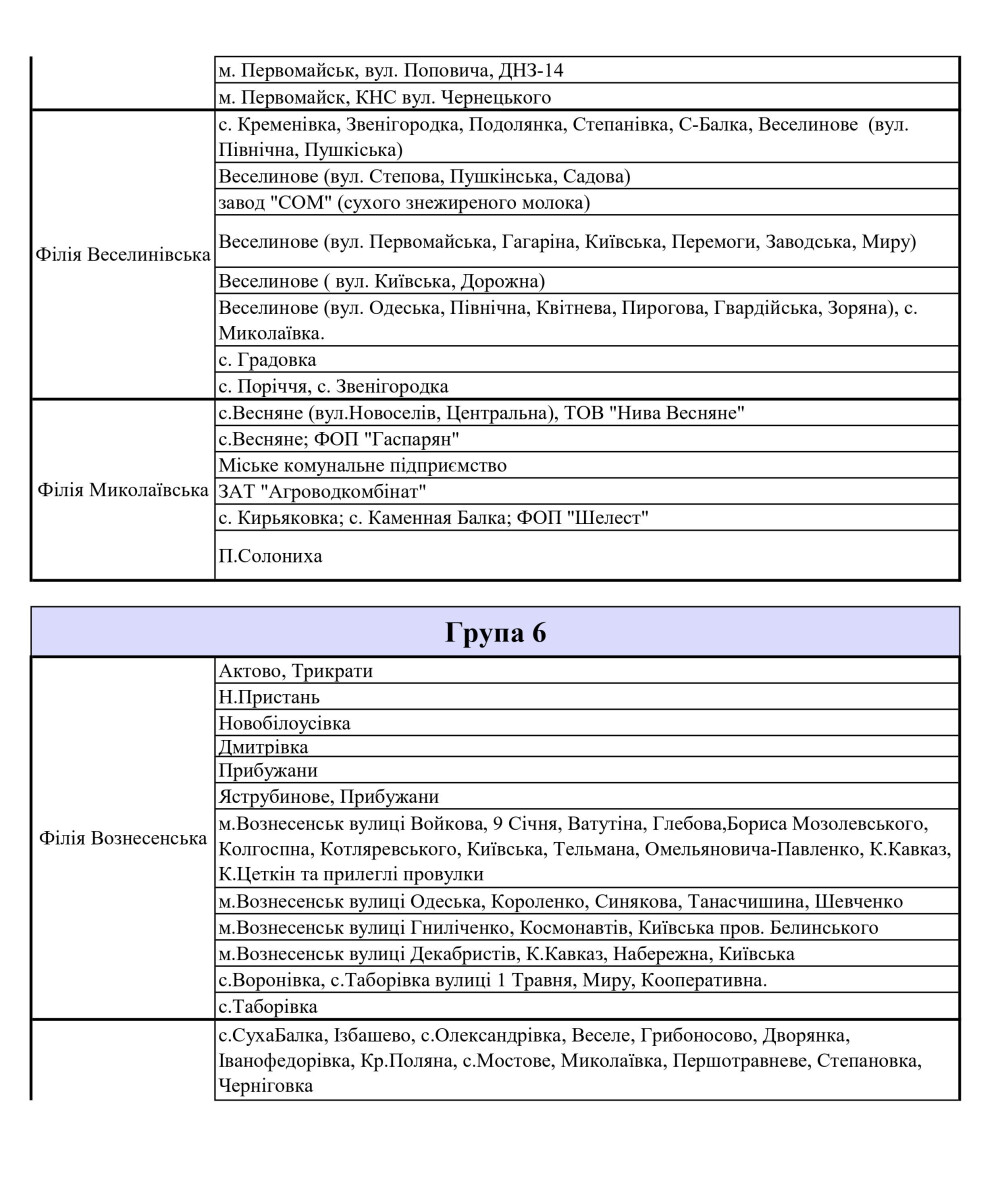 | | |
|---|---|
| | м. Первомайськ, вул. Поповича, ДНЗ-14 |
| | м. Первомайск, КНС вул. Чернецького |
| Філія Веселинівська | с. Кременівка, Звенігородка, Подолянка, Степанівка, С-Балка, Веселинове (вул. Північна, Пушкіська) |
| | Веселинове (вул. Степова, Пушкінська, Садова) |
| | завод "СОМ" (сухого знежиреного молока) |
| | Веселинове (вул. Первомайська, Гагаріна, Київська, Перемоги, Заводська, Миру) |
| | Веселинове ( вул. Київська, Дорожна) |
| | Веселинове (вул. Одеська, Північна, Квітнева, Пирогова, Гвардійська, Зоряна), с. Миколаївка. |
| | с. Градовка |
| | с. Поріччя, с. Звенігородка |
| Філія Миколаївська | с.Весняне (вул.Новоселів, Центральна), ТОВ "Нива Весняне" |
| | с.Весняне; ФОП "Гаспарян" |
| | Міське комунальне підприємство |
| | ЗАТ "Агроводкомбінат" |
| | с. Кирьяковка; с. Каменная Балка; ФОП "Шелест" |
| | П.Солониха |

Група 6

| | |
|---|---|
| Філія Вознесенська | Актово, Трикрати |
| | Н.Пристань |
| | Новобілоусівка |
| | Дмитрівка |
| | Прибужани |
| | Яструбинове, Прибужани |
| | м.Вознесенськ вулиці Войкова, 9 Січня, Ватутіна, Глебова,Бориса Мозолевського, Колгоспна, Котляревського, Київська, Тельмана, Омельяновича-Павленко, К.Кавказ, К.Цеткін та прилеглі провулки |
| | м.Вознесенськ вулиці Одеська, Короленко, Синякова, Танасчишина, Шевченко |
| | м.Вознесенськ вулиці Гниліченко, Космонавтів, Київська пров. Белинського |
| | м.Вознесенськ вулиці Декабристів, К.Кавказ, Набережна, Київська |
| | с.Воронівка, с.Таборівка вулиці 1 Травня, Миру, Кооперативна. |
| | с.Таборівка |
| | с.СухаБалка, Ізбашево, с.Олександрівка, Веселе, Грибоносово, Дворянка, Іванофедорівка, Кр.Поляна, с.Мостове, Миколаївка, Першотравневе, Степановка, Черніговка |